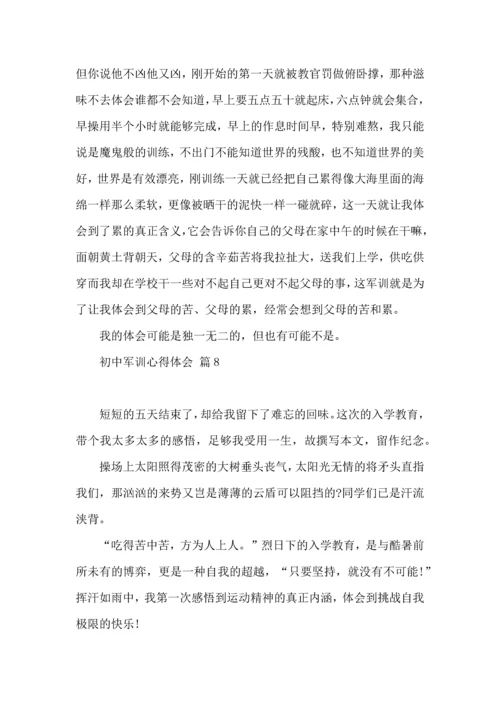 但你说他不凶他又凶，刚开始的第一天就被教官罚做俯卧撑，那种滋味不去体会谁都不会知道，早上要五点五十就起床，六点钟就会集合，早操用半个小时就能够完成，早上的作息时间早，特别难熬，我只能说是魔鬼般的训练，不出门不能知道世界的残酸，也不知道世界的美好，世界是有效漂亮，刚训练一天就已经把自己累得像大海里面的海绵一样那么柔软，更像被晒干的泥快一样一碰就碎，这一天就让我体会到了累的真正含义，它会告诉你自己的父母在家中午的时候在干嘛，面朝黄土背朝天，父母的含辛茹苦将我拉扯大，送我们上学，供吃供穿而我却在学校干一些对不起自己更对不起父母的事，这军训就是为了让我体会到父母的苦、父母的累，经常会想到父母的苦和累。

我的体会可能是独一无二的，但也有可能不是。

初中军训心得体会 篇8

短短的五天结束了，却给我留下了难忘的回味。这次的入学教育，带个我太多太多的感悟，足够我受用一生，故撰写本文，留作纪念。

操场上太阳照得茂密的大树垂头丧气，太阳光无情的将矛头直指我们，那汹汹的来势又岂是薄薄的云盾可以阻挡的?同学们已是汗流浃背。

“吃得苦中苦，方为人上人。”烈日下的入学教育，是与酷暑前所未有的博弈，更是一种自我的超越，“只要坚持，就没有不可能!”挥汗如雨中，我第一次感悟到运动精神的真正内涵，体会到挑战自我极限的快乐!